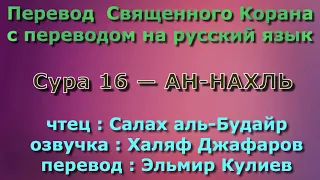 Перевод Священного Корана с переводом на русский язык

Сура 16 — АН-НАХЛЬ

чтец : Салах аль-Будайр
озвучка : Халяф Джафаров
перевод : Эльмир Кулиев